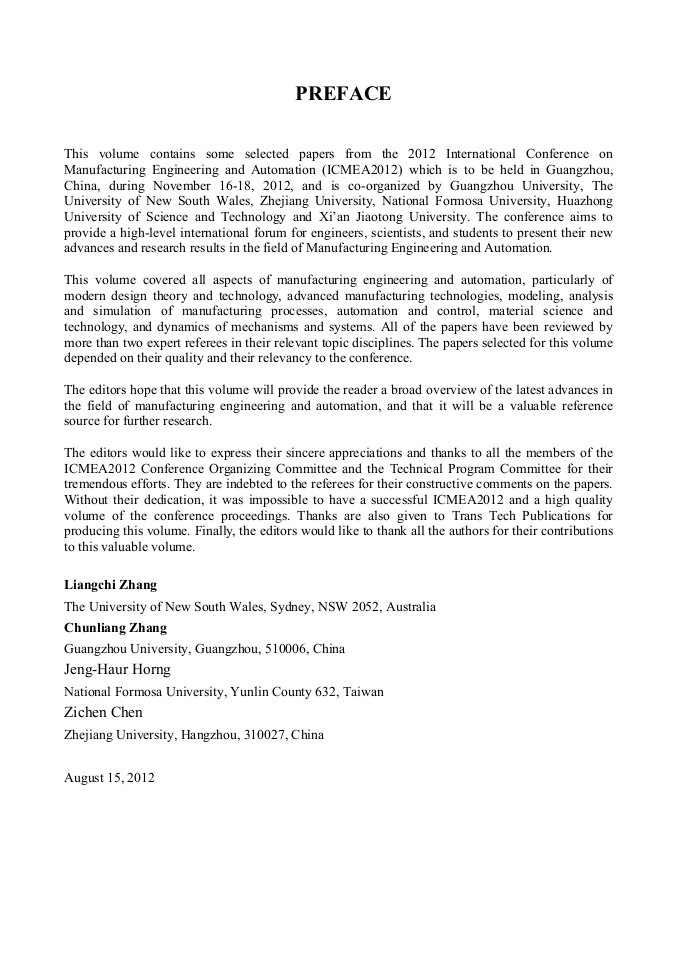 PREFACE

This volume contains some selected papers from the 2012 International Conference on Manufacturing Engineering and Automation (ICMEA2012) which is to be held in Guangzhou, China, during November 16-18, 2012, and is co-organized by Guangzhou University, The University of New South Wales, Zhejiang University, National Formosa University, Huazhong University of Science and Technology and Xi'an Jiaotong University. The conference aims to provide a high-level international forum for engineers, scientists, and students to present their new advances and research results in the field of Manufacturing Engineering and Automation.

This volume covered all aspects of manufacturing engineering and automation, particularly of modern design theory and technology, advanced manufacturing technologies, modeling, analysis and simulation of manufacturing processes, automation and control, material science and technology, and dynamics of mechanisms and systems. All of the papers have been reviewed by more than two expert referees in their relevant topic disciplines. The papers selected for this volume depended on their quality and their relevancy to the conference.

The editors hope that this volume will provide the reader a broad overview of the latest advances in the field of manufacturing engineering and automation, and that it will be a valuable reference source for further research.

The editors would like to express their sincere appreciations and thanks to all the members of the ICMEA2012 Conference Organizing Committee and the Technical Program Committee for their tremendous efforts. They are indebted to the referees for their constructive comments on the papers. Without their dedication, it was impossible to have a successful ICMEA2012 and a high quality volume of the conference proceedings. Thanks are also given to Trans Tech Publications for producing this volume. Finally, the editors would like to thank all the authors for their contributions to this valuable volume.

Liangchi Zhang
The University of New South Wales, Sydney, NSW 2052, Australia
Chunliang Zhang
Guangzhou University, Guangzhou, 510006, China
Jeng-Haur Horng
National Formosa University, Yunlin County 632, Taiwan
Zichen Chen
Zhejiang University, Hangzhou, 310027, China

August 15, 2012